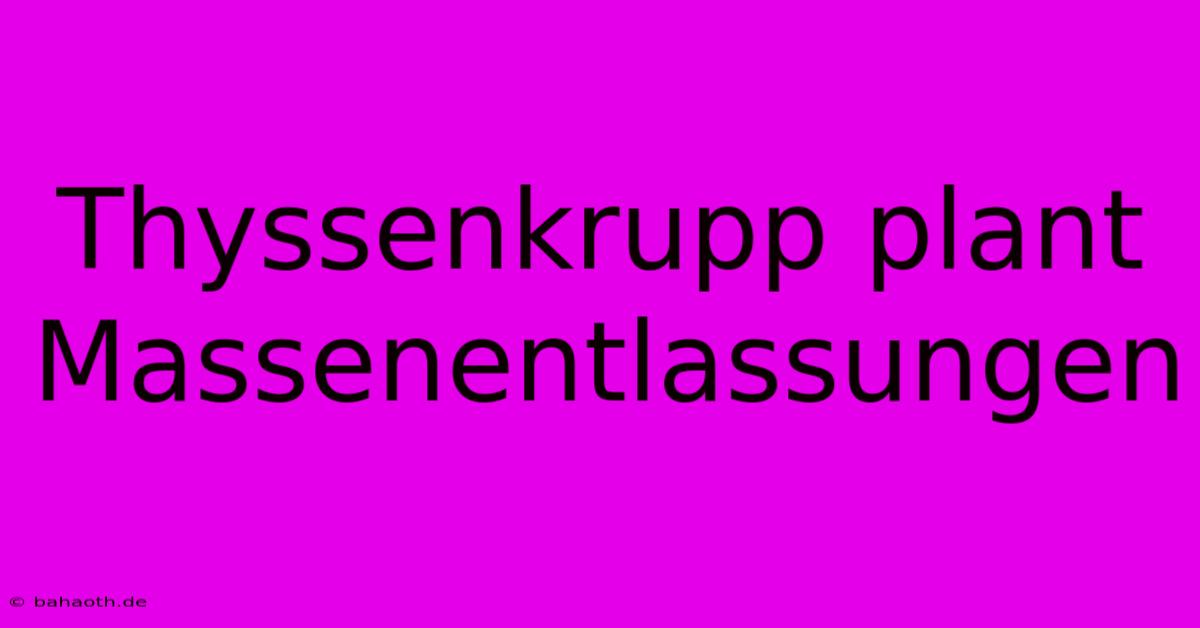 Thyssenkrupp plant Massenentlassungen

© bahaoth.de